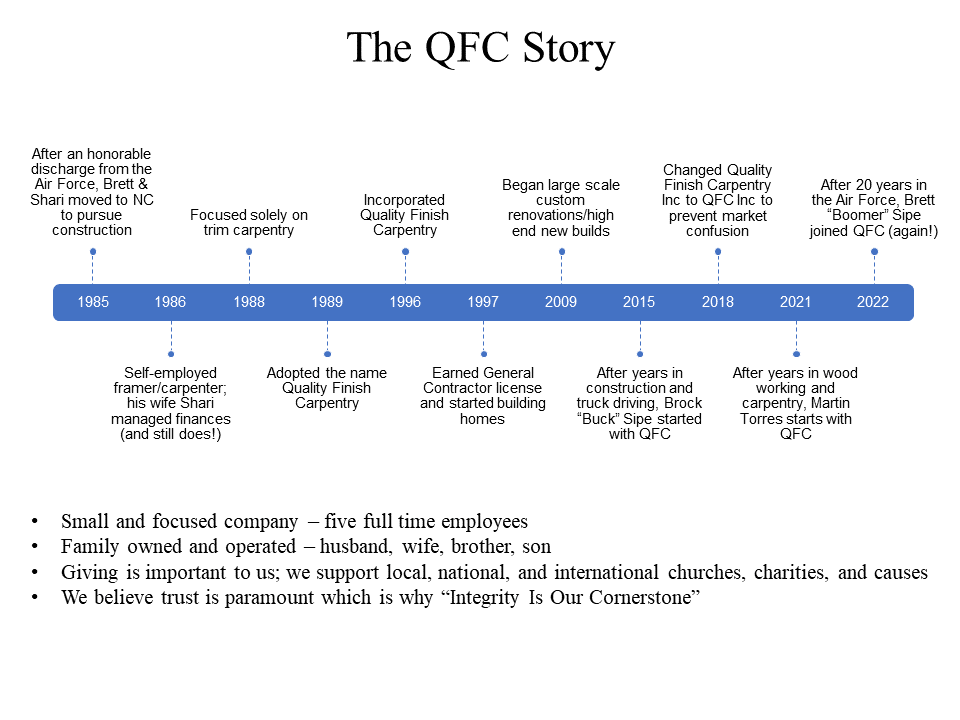 The QFC Story

After an honorable discharge from the Air Force, Brett & Shari moved to NC to pursue construction

Focused solely on trim carpentry

Incorporated Quality Finish Carpentry

Began large scale custom renovations/high end new builds

Changed Quality Finish Carpentry Inc to QFC Inc to prevent market confusion

After 20 years in the Air Force, Brett "Boomer" Sipe joined QFC (again!)

1985 1986 1988 1989 1996 1997 2009 2015 2018 2021 2022

Self-employed framer/carpenter; his wife Shari managed finances (and still does!)

Adopted the name Quality Finish Carpentry

Earned General Contractor license and started building homes

After years in construction and truck driving, Brock "Buck" Sipe started with QFC

After years in wood working and carpentry, Martin Torres starts with QFC

• Small and focused company – five full time employees
• Family owned and operated – husband, wife, brother, son
• Giving is important to us; we support local, national, and international churches, charities, and causes
• We believe trust is paramount which is why "Integrity Is Our Cornerstone"